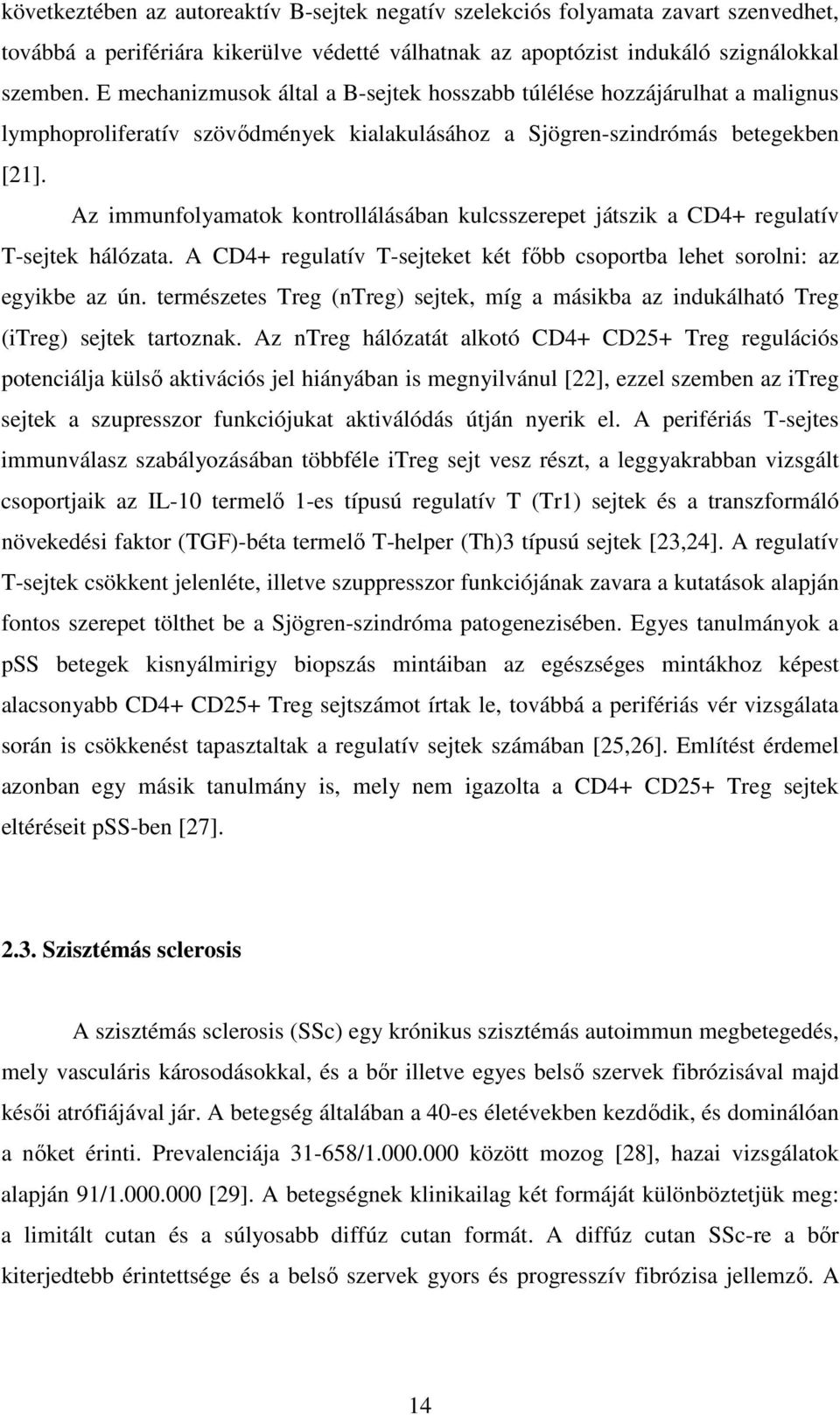 következtében az autoreaktív B-sejtek negatív szelekciós folyamata zavart szenvedhet, továbbá a perifériára kikerülve védetté válhatnak az apoptózist indukáló szignálokkal szemben. E mechanizmusok által a B-sejtek hosszabb túlélése hozzájárulhat a malignus lymphoproliferatív szövődmények kialakulásához a Sjögren-szindrómás betegekben [21].

Az immunfolyamatok kontrollálásában kulcsszerepet játszik a CD4+ regulatív T-sejtek hálózata. A CD4+ regulatív T-sejteket két főbb csoportba lehet sorolni: az egyikbe az ún. természetes Treg (nTreg) sejtek, míg a másikba az indukálható Treg (iTreg) sejtek tartoznak. Az nTreg hálózatát alkotó CD4+ CD25+ Treg regulációs potenciálja külső aktivációs jel hiányában is megnyilvánul [22], ezzel szemben az iTreg sejtek a szupresszor funkciójukat aktiválódás útján nyerik el. A perifériás T-sejtes immunválasz szabályozásában többféle iTreg sejt vesz részt, a leggyakrabban vizsgált csoportjaik az IL-10 termelő 1-es típusú regulatív T (Tr1) sejtek és a transzformáló növekedési faktor (TGF)-béta termelő T-helper (Th)3 típusú sejtek [23,24]. A regulatív T-sejtek csökkent jelenléte, illetve szuppresszor funkciójának zavara a kutatások alapján fontos szerepet tölthet be a Sjögren-szindróma patogenezisében. Egyes tanulmányok a pSS betegek kisnyálmirigy biopszás mintáiban az egészséges mintákhoz képest alacsonyabb CD4+ CD25+ Treg sejtszámot írtak le, továbbá a perifériás vér vizsgálata során is csökkenést tapasztaltak a regulatív sejtek számában [25,26]. Említést érdemel azonban egy másik tanulmány is, mely nem igazolta a CD4+ CD25+ Treg sejtek eltéréseit pSS-ben [27].

2.3. Szisztémás sclerosis

A szisztémás sclerosis (SSc) egy krónikus szisztémás autoimmun megbetegedés, mely vasculáris károsodásokkal, és a bőr illetve egyes belső szervek fibrózisával majd késői atrófiájával jár. A betegség általában a 40-es életévekben kezdődik, és dominálóan a nőket érinti. Prevalenciája 31-658/1.000.000 között mozog [28], hazai vizsgálatok alapján 91/1.000.000 [29]. A betegségnek klinikailag két formáját különböztetjük meg: a limitált cutan és a súlyosabb diffúz cutan formát. A diffúz cutan SSc-re a bőr kiterjedtebb érintettsége és a belső szervek gyors és progresszív fibrózisa jellemző. A

14